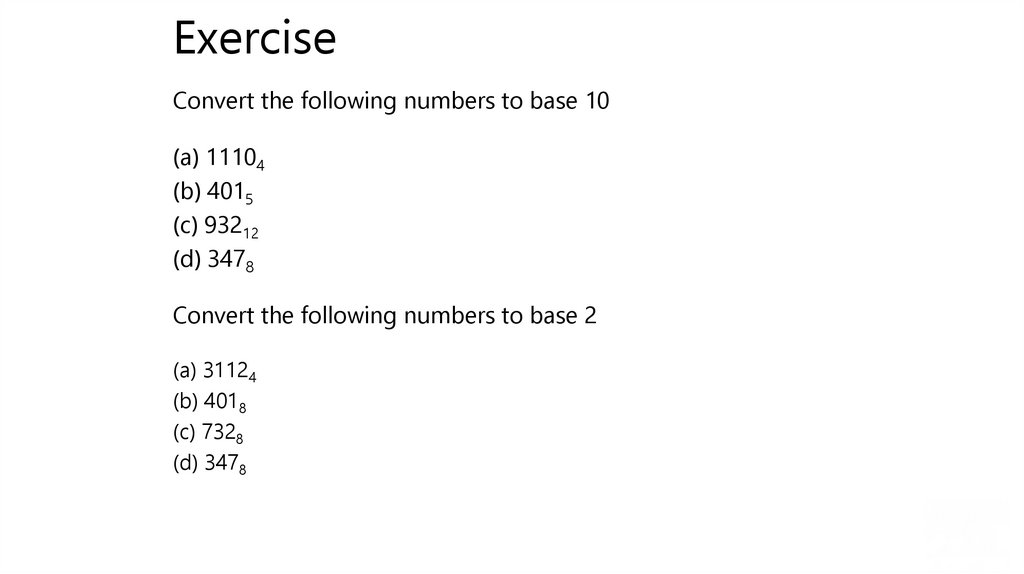 Exercise

Convert the following numbers to base 10

(a) $1110_4$
(b) $401_5$
(c) $932_{12}$
(d) $347_8$

Convert the following numbers to base 2

(a) $3112_4$
(b) $401_8$
(c) $732_8$
(d) $347_8$